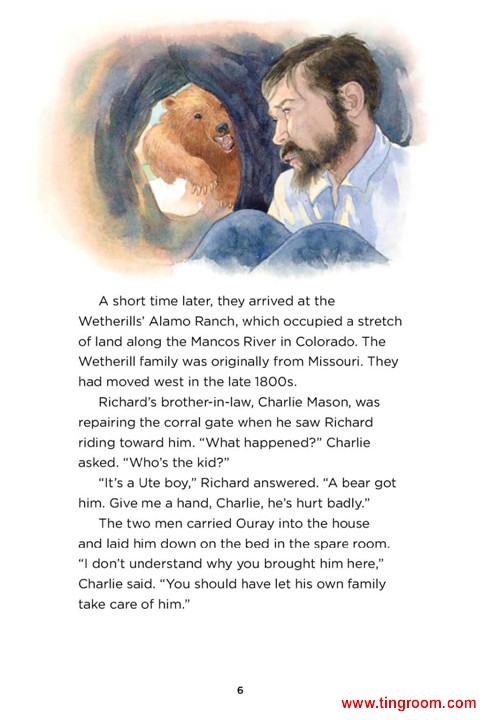 A short time later, they arrived at the Wetherills' Alamo Ranch, which occupied a stretch of land along the Mancos River in Colorado. The Wetherill family was originally from Missouri. They had moved west in the late 1800s.

Richard's brother-in-law, Charlie Mason, was repairing the corral gate when he saw Richard riding toward him. "What happened?" Charlie asked. "Who's the kid?"

"It's a Ute boy," Richard answered. "A bear got him. Give me a hand, Charlie, he's hurt badly."

The two men carried Ouray into the house and laid him down on the bed in the spare room. "I don't understand why you brought him here," Charlie said. "You should have let his own family take care of him."

6

www.tingroom.com